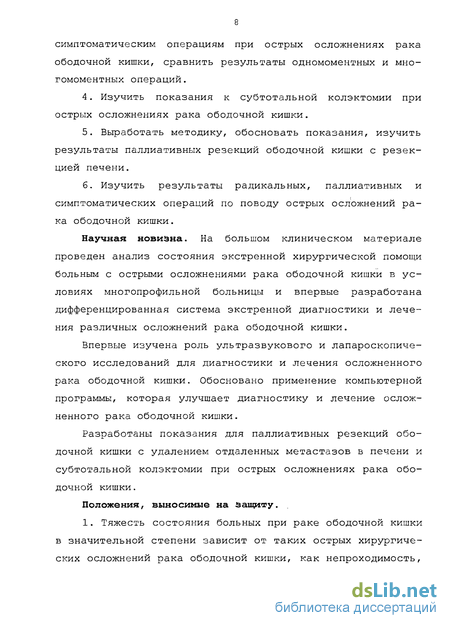 8

симптоматическим операциям при острых осложнениях рака ободочной кишки, сравнить результаты одномоментных и многомоментных операций.

4. Изучить показания к субтотальной колэктомии при острых осложнениях рака ободочной кишки.

5. Выработать методику, обосновать показания, изучить результаты паллиативных резекций ободочной кишки с резекцией печени.

6. Изучить результаты радикальных, паллиативных и симптоматических операций по поводу острых осложнений рака ободочной кишки.

Научная новизна. На большом клиническом материале проведен анализ состояния экстренной хирургической помощи больным с острыми осложнениями рака ободочной кишки в условиях многопрофильной больницы и впервые разработана дифференцированная система экстренной диагностики и лечения различных осложнений рака ободочной кишки.

Впервые изучена роль ультразвукового и лапароскопического исследований для диагностики и лечения осложненного рака ободочной кишки. Обосновано применение компьютерной программы, которая улучшает диагностику и лечение осложненного рака ободочной кишки.

Разработаны показания для паллиативных резекций ободочной кишки с удалением отдаленных метастазов в печени и субтотальной колэктомии при острых осложнениях рака ободочной кишки.

Положения, выносимые на защиту.

1. Тяжесть состояния больных при раке ободочной кишки в значительной степени зависит от таких острых хирургических осложнений рака ободочной кишки, как непроходимость,

dsLib.net
библиотека диссертаций